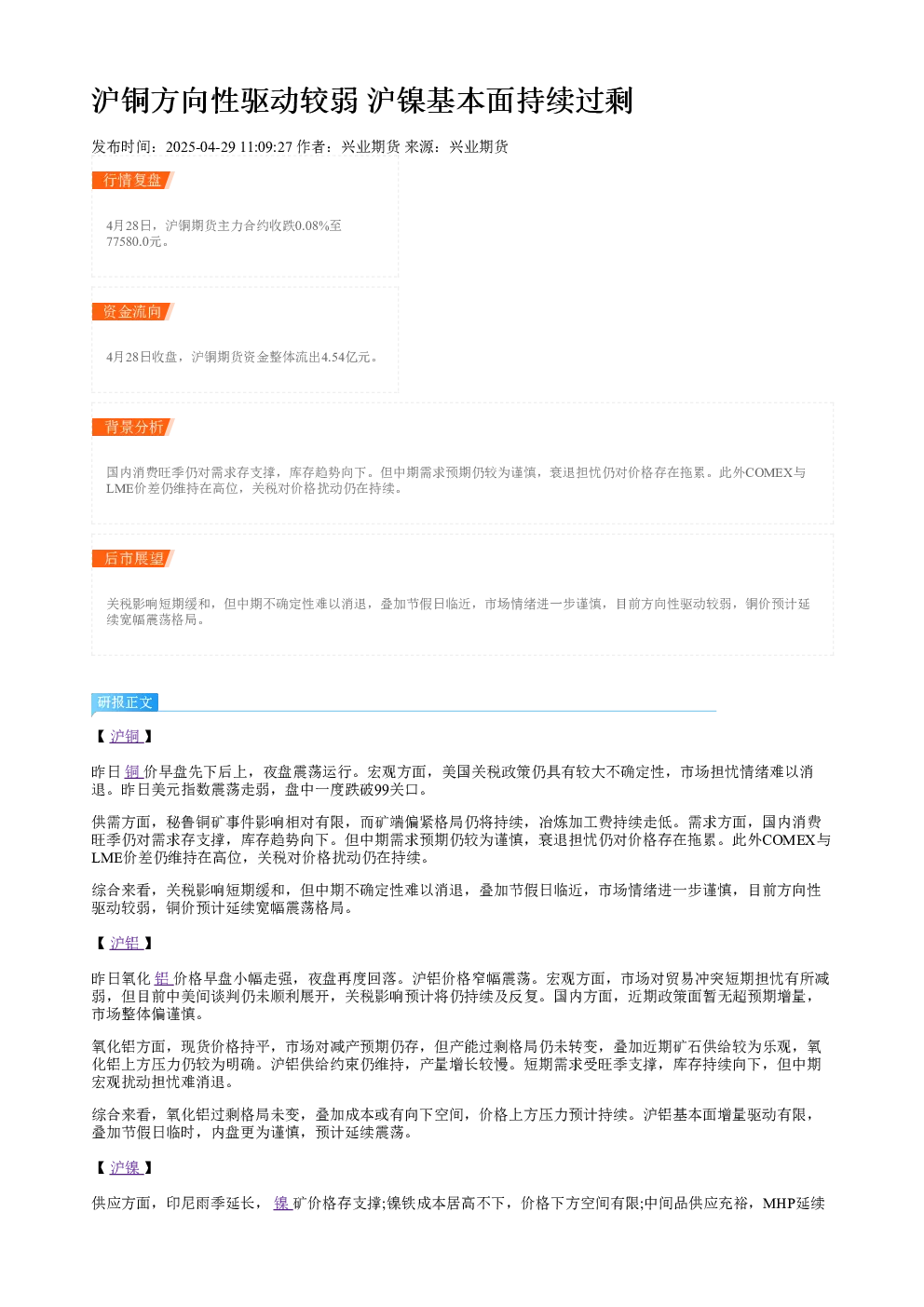 沪铜方向性驱动较弱 沪镍基本面持续过剩

发布时间：2025-04-29 11:09:27 作者：兴业期货 来源：兴业期货

行情复盘

4月28日，沪铜期货主力合约收跌0.08%至77580.0元。

资金流向

4月28日收盘，沪铜期货资金整体流出4.54亿元。

背景分析

国内消费旺季仍对需求存支撑，库存趋势向下。但中期需求预期仍较为谨慎，衰退担忧仍对价格存在拖累。此外COMEX与LME价差仍维持在高位，关税对价格扰动仍在持续。

后市展望

关税影响短期缓和，但中期不确定性难以消退，叠加节假日临近，市场情绪进一步谨慎，目前方向性驱动较弱，铜价预计延续宽幅震荡格局。

研报正文

【沪铜】

昨日铜价早盘先下后上，夜盘震荡运行。宏观方面，美国关税政策仍具有较大不确定性，市场担忧情绪难以消退。昨日美元指数震荡走弱，盘中一度跌破99关口。

供需方面，秘鲁铜矿事件影响相对有限，而矿端偏紧格局仍将持续，冶炼加工费持续走低。需求方面，国内消费旺季仍对需求存支撑，库存趋势向下。但中期需求预期仍较为谨慎，衰退担忧仍对价格存在拖累。此外COMEX与LME价差仍维持在高位，关税对价格扰动仍在持续。

综合来看，关税影响短期缓和，但中期不确定性难以消退，叠加节假日临近，市场情绪进一步谨慎，目前方向性驱动较弱，铜价预计延续宽幅震荡格局。

【沪铝】

昨日氧化铝价格早盘小幅走强，夜盘再度回落。沪铝价格窄幅震荡。宏观方面，市场对贸易冲突短期担忧有所减弱，但目前中美间谈判仍未顺利展开，关税影响预计将仍持续及反复。国内方面，近期政策面暂无超预期增量，市场整体偏谨慎。

氧化铝方面，现货价格持平，市场对减产预期仍存，但产能过剩格局仍未转变，叠加近期矿石供给较为乐观，氧化铝上方压力仍较为明确。沪铝供给约束仍维持，产量增长较慢。短期需求受旺季支撑，库存持续向下，但中期宏观扰动担忧难消退。

综合来看，氧化铝过剩格局未变，叠加成本或有向下空间，价格上方压力预计持续。沪铝基本面增量驱动有限，叠加节假日临时，内盘更为谨慎，预计延续震荡。

【沪镍】

供应方面，印尼雨季延长，镍矿价格存支撑;镍铁成本居高不下，价格下方空间有限;中间品供应充裕，MHP延续